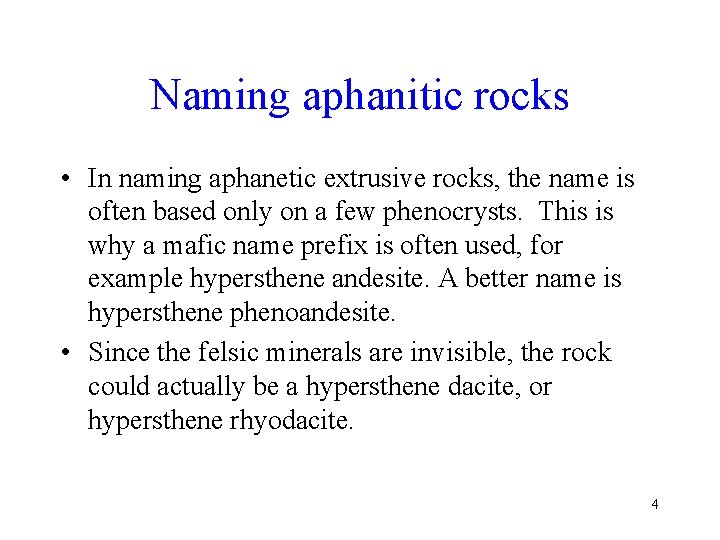 Naming aphanitic rocks

• In naming aphanetic extrusive rocks, the name is often based only on a few phenocrysts. This is why a mafic name prefix is often used, for example hypersthene andesite. A better name is hypersthene phenoandesite.

• Since the felsic minerals are invisible, the rock could actually be a hypersthene dacite, or hypersthene rhyodacite.

4